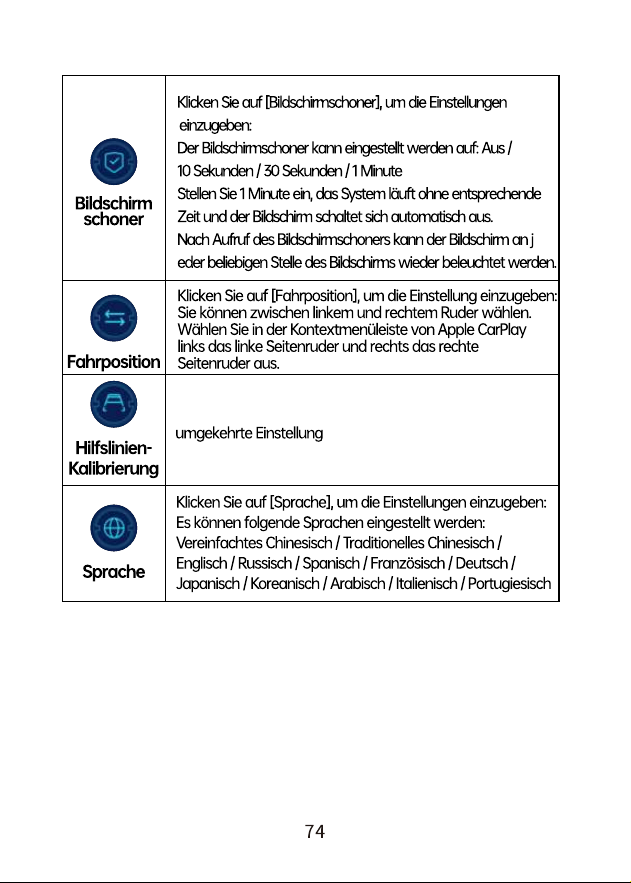 | | |
|---|---|
| Bildschirm schoner | Klicken Sie auf [Bildschirmschoner], um die Einstellungen einzugeben: Der Bildschirmschoner kann eingestellt werden auf: Aus / 10 Sekunden / 30 Sekunden / 1 Minute Stellen Sie 1 Minute ein, das System läuft ohne entsprechende Zeit und der Bildschirm schaltet sich automatisch aus. Nach Aufruf des Bildschirmschoners kann der Bildschirm an j eder beliebigen Stelle des Bildschirms wieder beleuchtet werden. |
| Fahrposition | Klicken Sie auf [Fahrposition], um die Einstellung einzugeben: Sie können zwischen linkem und rechtem Ruder wählen. Wählen Sie in der Kontextmenüleiste von Apple CarPlay links das linke Seitenruder und rechts das rechte Seitenruder aus. |
| Hilfslinien-Kalibrierung | umgekehrte Einstellung |
| Sprache | Klicken Sie auf [Sprache], um die Einstellungen einzugeben: Es können folgende Sprachen eingestellt werden: Vereinfachtes Chinesisch / Traditionelles Chinesisch / Englisch / Russisch / Spanisch / Französisch / Deutsch / Japanisch / Koreanisch / Arabisch / Italienisch / Portugiesisch |

74